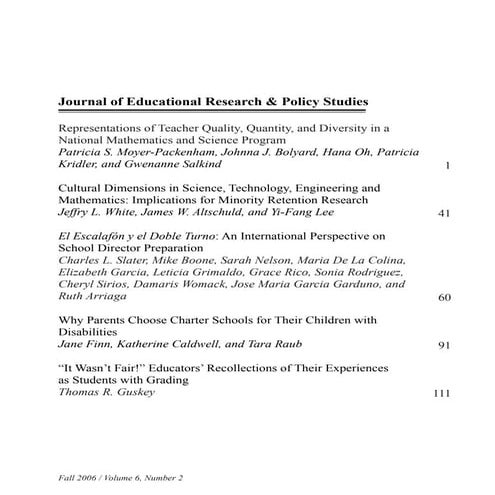 Journal of Educational Research & Policy Studies

Representations of Teacher Quality, Quantity, and Diversity in a National Mathematics and Science Program
Patricia S. Moyer-Packenham, Johnna J. Bolyard, Hana Oh, Patricia Kridler, and Gwenanne Salkind 1

Cultural Dimensions in Science, Technology, Engineering and Mathematics: Implications for Minority Retention Research
Jeffry L. White, James W. Altschuld, and Yi-Fang Lee 41

El Escalafón y el Doble Turno: An International Perspective on School Director Preparation
Charles L. Slater, Mike Boone, Sarah Nelson, Maria De La Colina, Elizabeth Garcia, Leticia Grimaldo, Grace Rico, Sonia Rodriguez, Cheryl Sirios, Damaris Womack, Jose Maria Garcia Garduno, and Ruth Arriaga 60

Why Parents Choose Charter Schools for Their Children with Disabilities
Jane Finn, Katherine Caldwell, and Tara Raub 91

"It Wasn't Fair!" Educators' Recollections of Their Experiences as Students with Grading
Thomas R. Guskey 111

Fall 2006 / Volume 6, Number 2